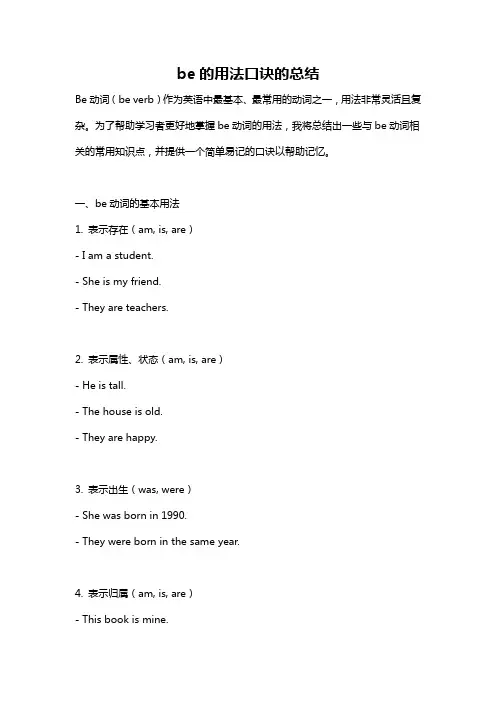 be 的用法口诀的总结

Be 动词（be verb）作为英语中最基本、最常用的动词之一，用法非常灵活且复杂。为了帮助学习者更好地掌握 be 动词的用法，我将总结出一些与 be 动词相关的常用知识点，并提供一个简单易记的口诀以帮助记忆。

一、be 动词的基本用法

1. 表示存在（am, is, are）

- I am a student.

- She is my friend.

- They are teachers.

2. 表示属性、状态（am, is, are）

- He is tall.

- The house is old.

- They are happy.

3. 表示出生（was, were）

- She was born in 1990.

- They were born in the same year.

4. 表示归属（am, is, are）

- This book is mine.